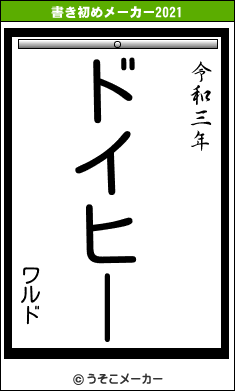 書き初めメーカー2021

令和三年

ドイヒー

ワルド

© うそこメーカー